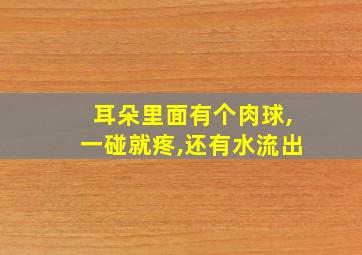 耳朵里面有个肉球,
一碰就疼,还有水流出